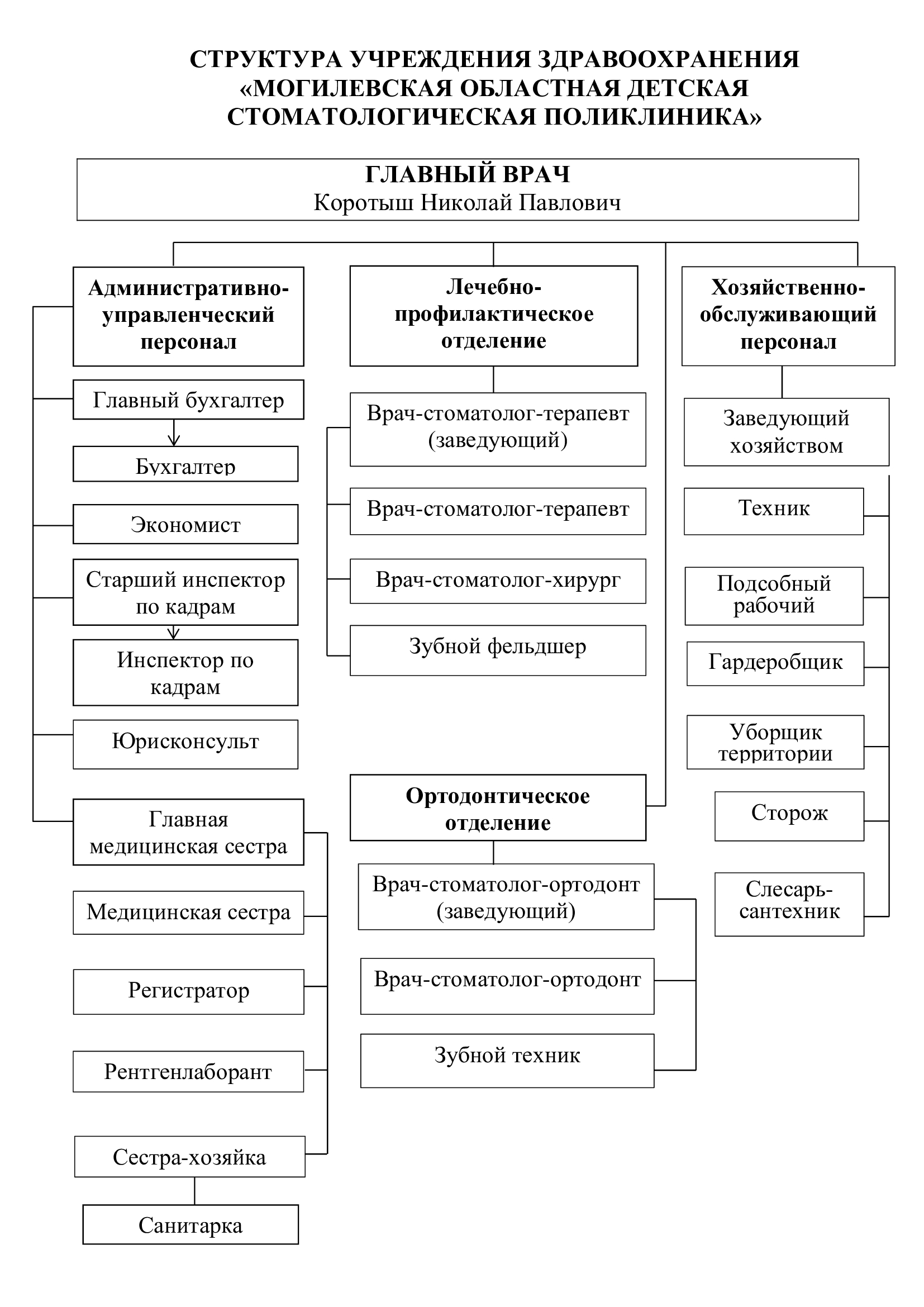 СТРУКТУРА УЧРЕЖДЕНИЯ ЗДРАВООХРАНЕНИЯ «МОГИЛЕВСКАЯ ОБЛАСТНАЯ ДЕТСКАЯ СТОМАТОЛОГИЧЕСКАЯ ПОЛИКЛИНИКА»

ГЛАВНЫЙ ВРАЧ
Коротыш Николай Павлович

Административно-управленческий персонал

Главный бухгалтер

Бухгалтер

Экономист

Старший инспектор по кадрам

Инспектор по кадрам

Юрисконсульт

Главная медицинская сестра

Медицинская сестра

Регистратор

Рентгенлаборант

Сестра-хозяйка

Санитарка

Лечебно-профилактическое отделение

Врач-стоматолог-терапевт (заведующий)

Врач-стоматолог-терапевт

Врач-стоматолог-хирург

Зубной фельдшер

Ортодонтическое отделение

Врач-стоматолог-ортодонт (заведующий)

Врач-стоматолог-ортодонт

Зубной техник

Хозяйственно-обслуживающий персонал

Заведующий хозяйством

Техник

Подсобный рабочий

Гардеробщик

Уборщик территории

Сторож

Слесарь-сантехник